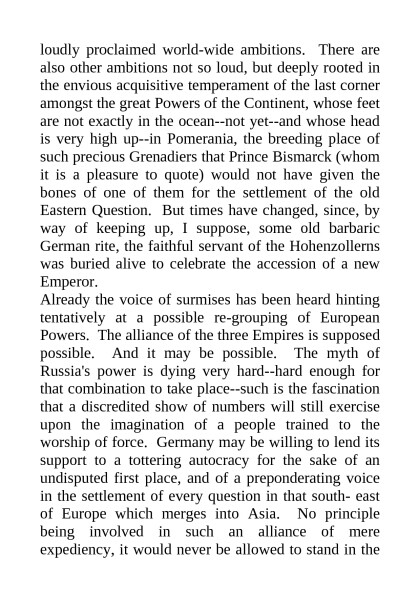 loudly proclaimed world-wide ambitions. There are also other ambitions not so loud, but deeply rooted in the envious acquisitive temperament of the last corner amongst the great Powers of the Continent, whose feet are not exactly in the ocean--not yet--and whose head is very high up--in Pomerania, the breeding place of such precious Grenadiers that Prince Bismarck (whom it is a pleasure to quote) would not have given the bones of one of them for the settlement of the old Eastern Question. But times have changed, since, by way of keeping up, I suppose, some old barbaric German rite, the faithful servant of the Hohenzollerns was buried alive to celebrate the accession of a new Emperor.
Already the voice of surmises has been heard hinting tentatively at a possible re-grouping of European Powers. The alliance of the three Empires is supposed possible. And it may be possible. The myth of Russia's power is dying very hard--hard enough for that combination to take place--such is the fascination that a discredited show of numbers will still exercise upon the imagination of a people trained to the worship of force. Germany may be willing to lend its support to a tottering autocracy for the sake of an undisputed first place, and of a preponderating voice in the settlement of every question in that south- east of Europe which merges into Asia. No principle being involved in such an alliance of mere expediency, it would never be allowed to stand in the